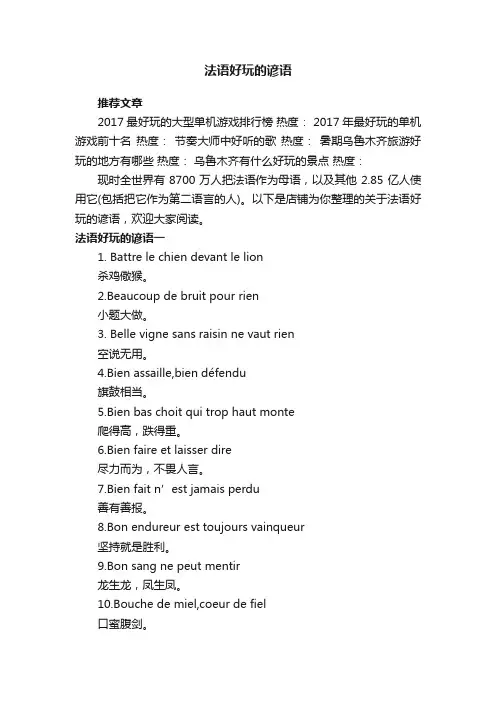 法语好玩的谚语

推荐文章

2017 最好玩的大型单机游戏排行榜 热度： 2017 年最好玩的单机游戏前十名 热度： 节奏大师中好听的歌 热度： 暑期乌鲁木齐旅游好玩的地方有哪些 热度： 乌鲁木齐有什么好玩的景点 热度：

现时全世界有 8700 万人把法语作为母语，以及其他 2.85 亿人使用它(包括把它作为第二语言的人)。以下是店铺为你整理的关于法语好玩的谚语，欢迎大家阅读。

法语好玩的谚语一

1. Battre le chien devant le lion

杀鸡儆猴。

2.Beaucoup de bruit pour rien

小题大做。

3. Belle vigne sans raisin ne vaut rien

空说无用。

4.Bien assaille,bien défendu

旗鼓相当。

5.Bien bas choit qui trop haut monte

爬得高，跌得重。

6.Bien faire et laisser dire

尽力而为，不畏人言。

7.Bien fait n’ est jamais perdu

善有善报。

8.Bon endureur est toujours vainqueur

坚持就是胜利。

9.Bon sang ne peut mentir

龙生龙，凤生凤。

10.Bouche de miel,coeur de fiel

口蜜腹剑。